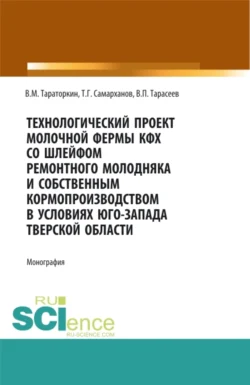 В.М. Тараторкин, Т.Г. Самарханов, В.П. Тарасеев

ТЕХНОЛОГИЧЕСКИЙ ПРОЕКТ МОЛОЧНОЙ ФЕРМЫ КФХ СО ШЛЕЙФОМ РЕМОНТНОГО МОЛОДНЯКА И СОБСТВЕННЫМ КОРМОПРОИЗВОДСТВОМ В УСЛОВИЯХ ЮГО-ЗАПАДА ТВЕРСКОЙ ОБЛАСТИ

Монография

RU SCIence
RU-SCIENCE.COM